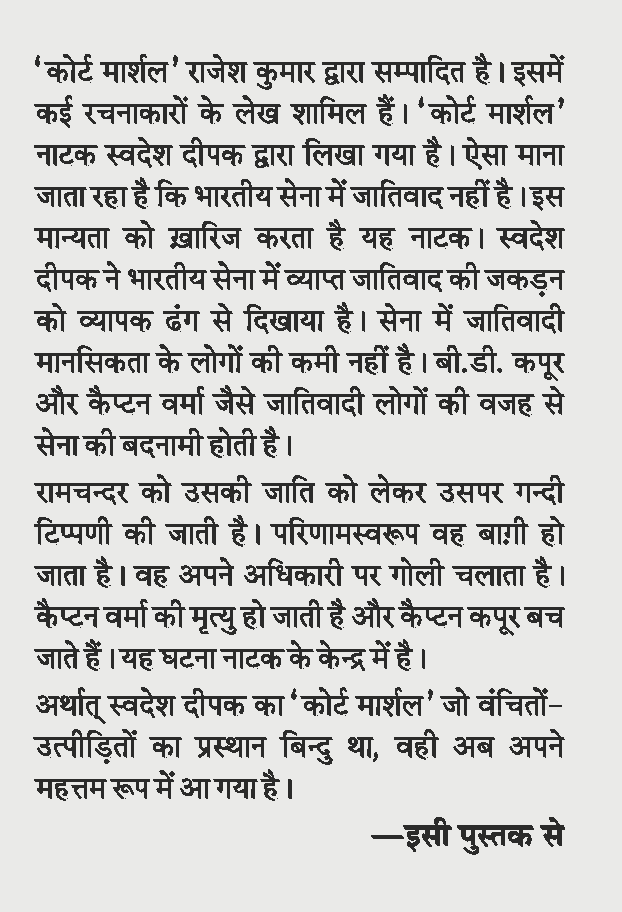 'कोर्ट मार्शल' राजेश कुमार द्वारा सम्पादित है। इसमें कई रचनाकारों के लेख शामिल हैं। 'कोर्ट मार्शल' नाटक स्वदेश दीपक द्वारा लिखा गया है। ऐसा माना जाता रहा है कि भारतीय सेना में जातिवाद नहीं है। इस मान्यता को ख़ारिज करता है यह नाटक। स्वदेश दीपक ने भारतीय सेना में व्याप्त जातिवाद की जकड़न को व्यापक ढंग से दिखाया है। सेना में जातिवादी मानसिकता के लोगों की कमी नहीं है। बी.डी. कपूर और कैप्टन वर्मा जैसे जातिवादी लोगों की वजह से सेना की बदनामी होती है।

रामचन्दर को उसकी जाति को लेकर उसपर गन्दी टिप्पणी की जाती है। परिणामस्वरूप वह बाग़ी हो जाता है। वह अपने अधिकारी पर गोली चलाता है। कैप्टन वर्मा की मृत्यु हो जाती है और कैप्टन कपूर बच जाते हैं। यह घटना नाटक के केन्द्र में है।

अर्थात् स्वदेश दीपक का 'कोर्ट मार्शल' जो वंचितों-उत्पीड़ितों का प्रस्थान बिन्दु था, वही अब अपने महत्तम रूप में आ गया है।

—इसी पुस्तक से